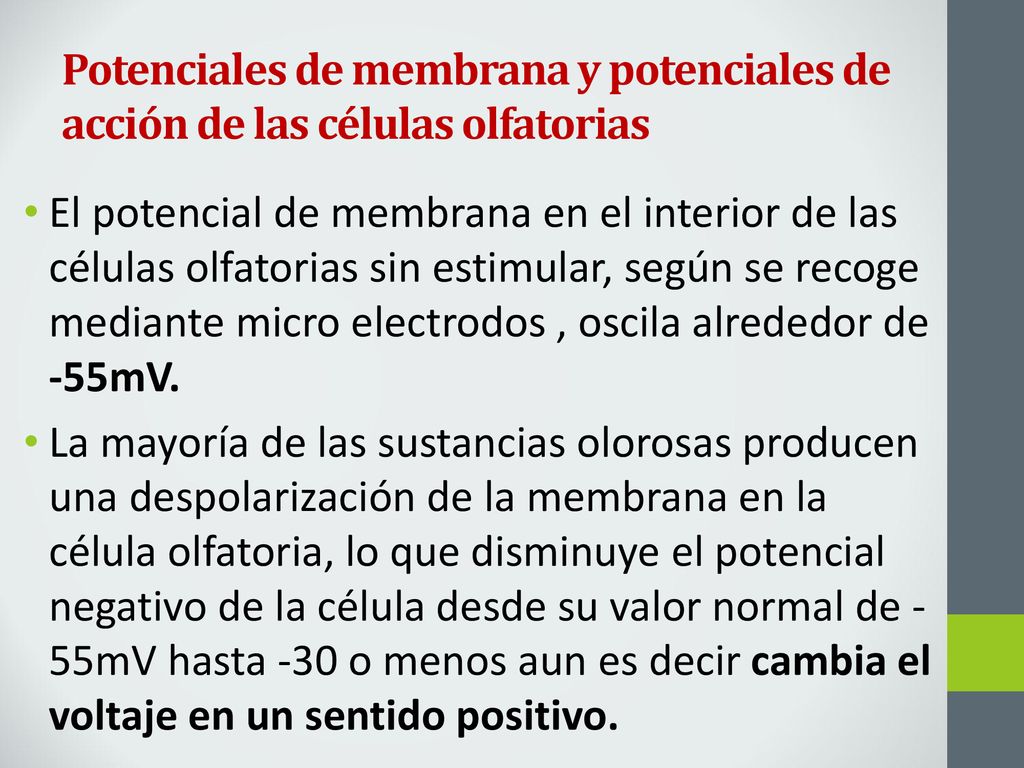 Potenciales de membrana y potenciales de acción de las células olfatorias

• El potencial de membrana en el interior de las células olfatorias sin estimular, según se recoge mediante micro electrodos , oscila alrededor de -55mV.

• La mayoría de las sustancias olorosas producen una despolarización de la membrana en la célula olfatoria, lo que disminuye el potencial negativo de la célula desde su valor normal de -55mV hasta -30 o menos aun es decir cambia el voltaje en un sentido positivo.